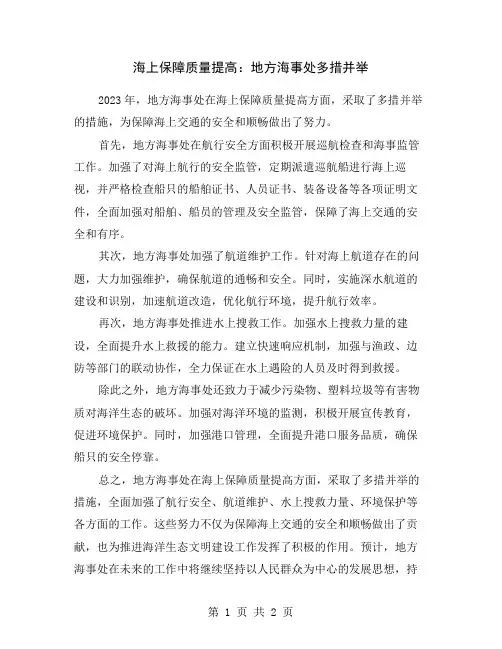 海上保障质量提高：地方海事处多措并举

2023 年，地方海事处在海上保障质量提高方面，采取了多措并举的措施，为保障海上交通的安全和顺畅做出了努力。

首先，地方海事处在航行安全方面积极开展巡航检查和海事监管工作。加强了对海上航行的安全监管，定期派遣巡航船进行海上巡视，并严格检查船只的船舶证书、人员证书、装备设备等各项证明文件，全面加强对船舶、船员的管理及安全监管，保障了海上交通的安全和有序。

其次，地方海事处加强了航道维护工作。针对海上航道存在的问题，大力加强维护，确保航道的通畅和安全。同时，实施深水航道的建设和识别，加速航道改造，优化航行环境，提升航行效率。

再次，地方海事处推进水上搜救工作。加强水上搜救力量的建设，全面提升水上救援的能力。建立快速响应机制，加强与渔政、边防等部门的联动协作，全力保证在水上遇险的人员及时得到救援。

除此之外，地方海事处还致力于减少污染物、塑料垃圾等有害物质对海洋生态的破坏。加强对海洋环境的监测，积极开展宣传教育，促进环境保护。同时，加强港口管理，全面提升港口服务品质，确保船只的安全停靠。

总之，地方海事处在海上保障质量提高方面，采取了多措并举的措施，全面加强了航行安全、航道维护、水上搜救力量、环境保护等各方面的工作。这些努力不仅为保障海上交通的安全和顺畅做出了贡献，也为推进海洋生态文明建设工作发挥了积极的作用。预计，地方海事处在未来的工作中将继续坚持以人民群众为中心的发展思想，持

第 1 页 共 2 页